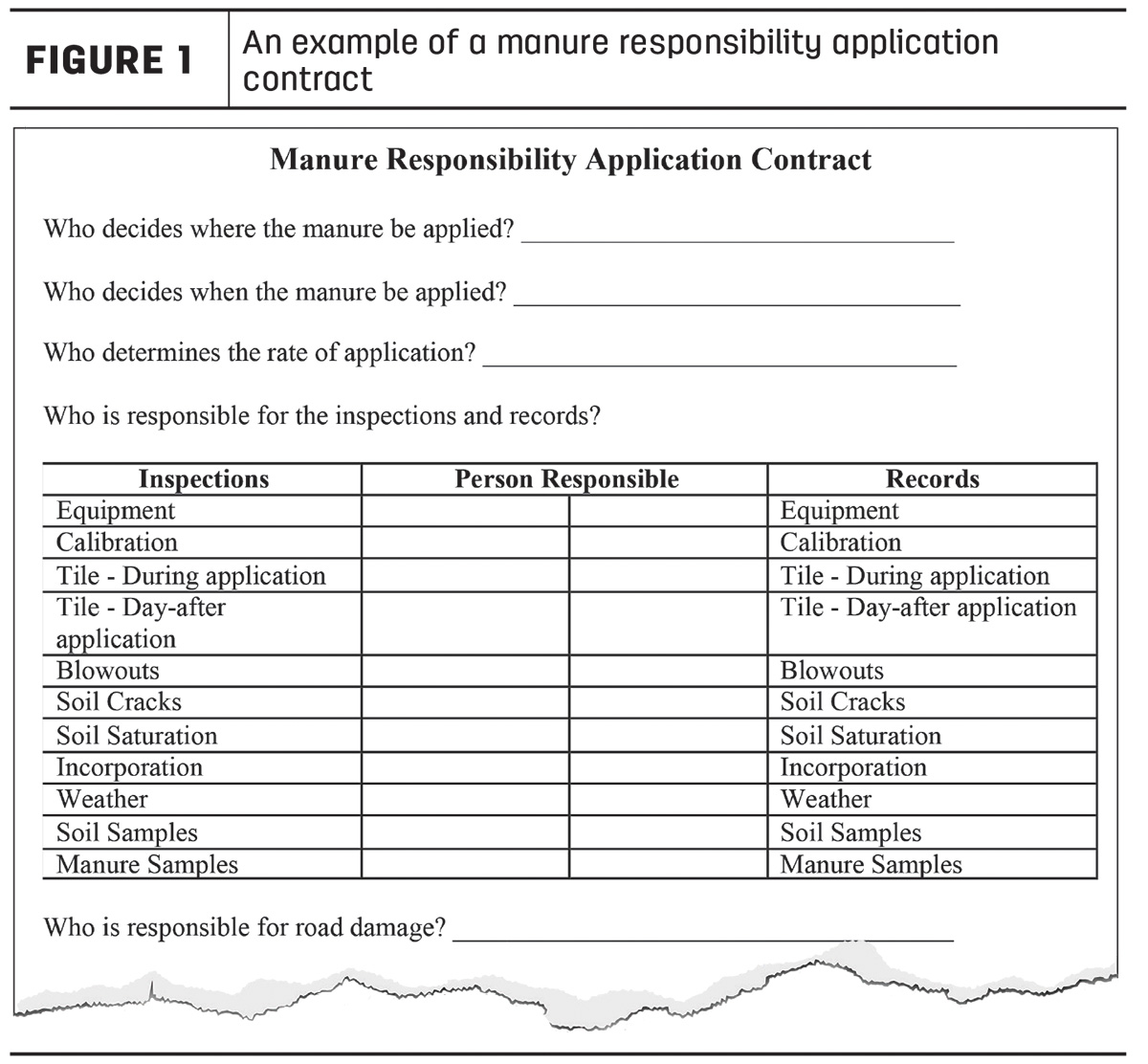 FIGURE 1

An example of a manure responsibility application contract

Manure Responsibility Application Contract

Who decides where the manure be applied? ____

Who decides when the manure be applied? ____

Who determines the rate of application? ____

Who is responsible for the inspections and records?

| Inspections | Person Responsible | | Records |
|---|---|---|---|
| Equipment | | | Equipment |
| Calibration | | | Calibration |
| Tile - During application | | | Tile - During application |
| Tile - Day-after application | | | Tile - Day-after application |
| Blowouts | | | Blowouts |
| Soil Cracks | | | Soil Cracks |
| Soil Saturation | | | Soil Saturation |
| Incorporation | | | Incorporation |
| Weather | | | Weather |
| Soil Samples | | | Soil Samples |
| Manure Samples | | | Manure Samples |

Who is responsible for road damage? ____